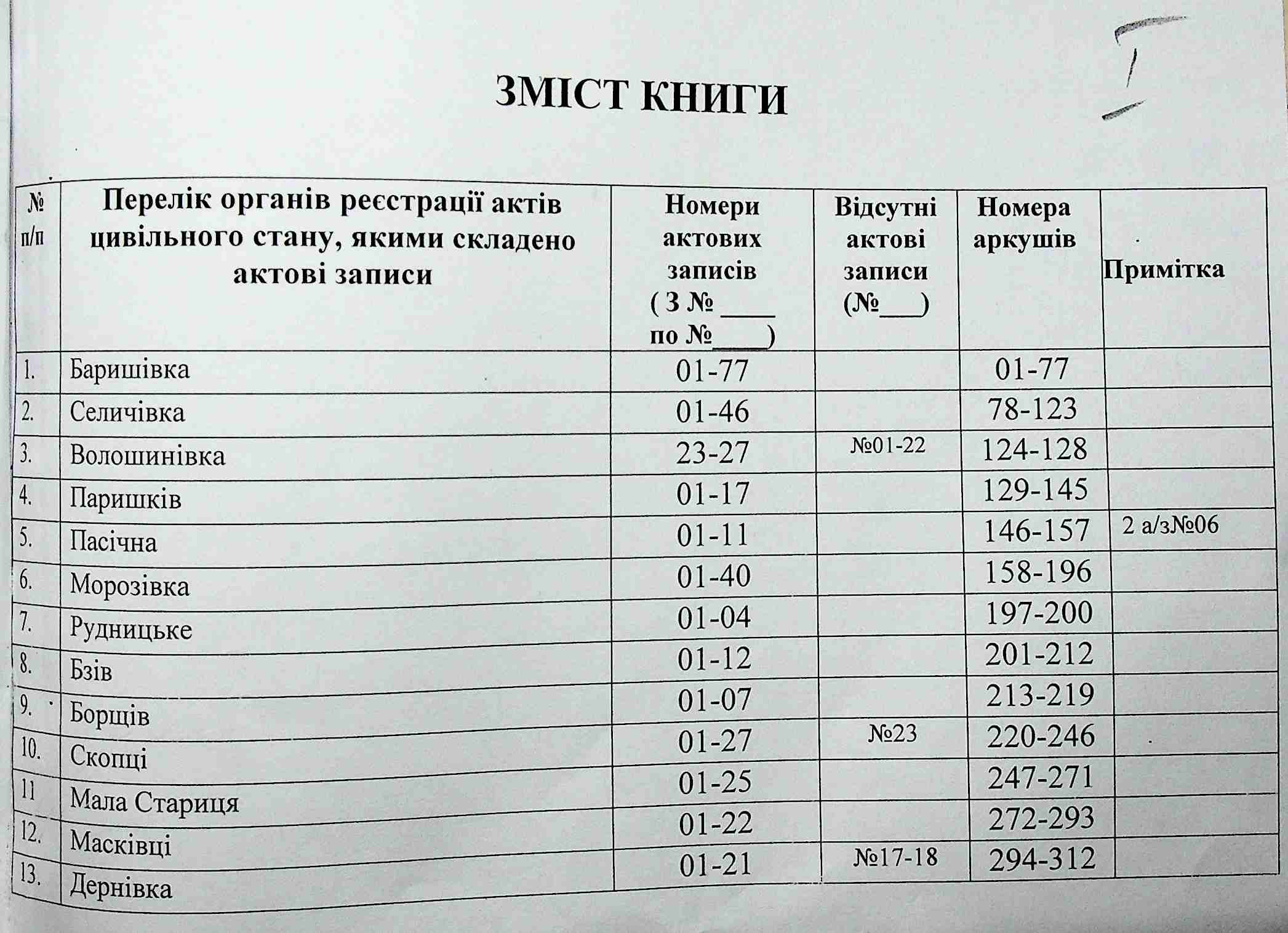 I

ЗМІСТ КНИГИ

| № п/п | Перелік органів реєстрації актів цивільного стану, якими складено актові записи | Номери актових записів ( З № ____ по №____) | Відсутні актові записи (№___) | Номера аркушів | Примітка |
|---|---|---|---|---|---|
| 1. | Баришівка | 01-77 | | 01-77 | |
| 2. | Селичівка | 01-46 | | 78-123 | |
| 3. | Волошинівка | 23-27 | №01-22 | 124-128 | |
| 4. | Паришків | 01-17 | | 129-145 | |
| 5. | Пасічна | 01-11 | | 146-157 | 2 а/з№06 |
| 6. | Морозівка | 01-40 | | 158-196 | |
| 7. | Рудницьке | 01-04 | | 197-200 | |
| 8. | Бзів | 01-12 | | 201-212 | |
| 9. | Борщів | 01-07 | | 213-219 | |
| 10. | Скопці | 01-27 | №23 | 220-246 | |
| 11 | Мала Стариця | 01-25 | | 247-271 | |
| 12. | Масківці | 01-22 | | 272-293 | |
| 13. | Дернівка | 01-21 | №17-18 | 294-312 | |